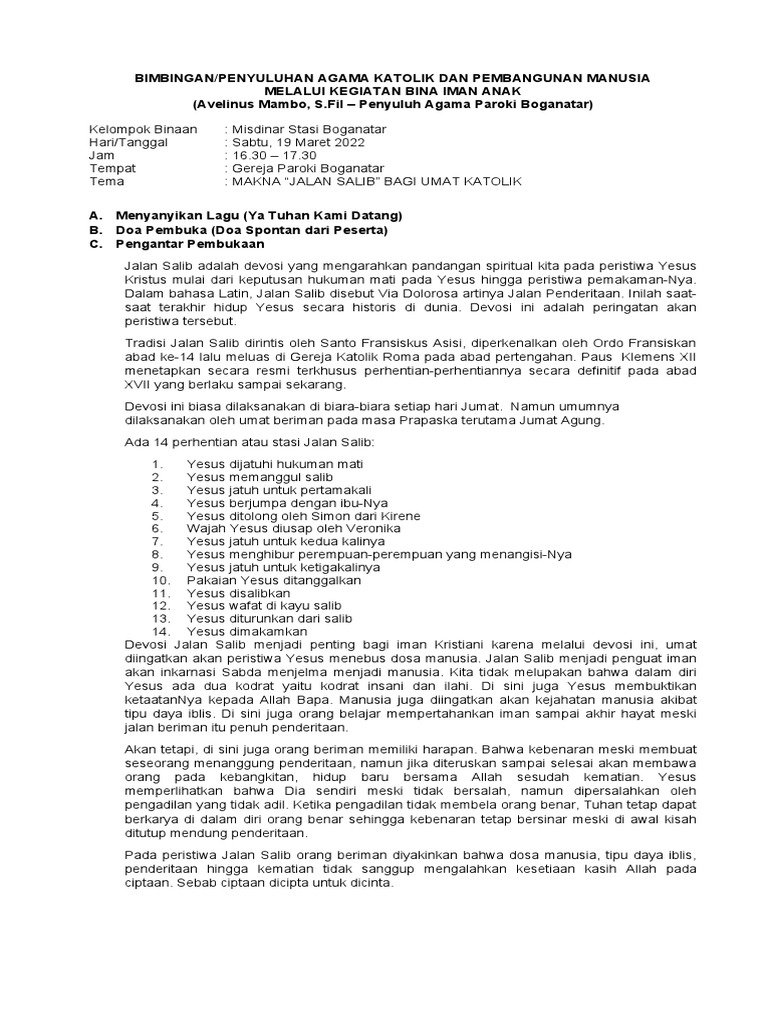 BIMBINGAN/PENYULUHAN AGAMA KATOLIK DAN PEMBANGUNAN MANUSIA MELALUI KEGIATAN BINA IMAN ANAK
(Avelinus Mambo, S.Fil – Penyuluh Agama Paroki Boganatar)

Kelompok Binaan : Misdinar Stasi Boganatar
Hari/Tanggal : Sabtu, 19 Maret 2022
Jam : 16.30 – 17.30
Tempat : Gereja Paroki Boganatar
Tema : MAKNA "JALAN SALIB" BAGI UMAT KATOLIK

A. Menyanyikan Lagu (Ya Tuhan Kami Datang)
B. Doa Pembuka (Doa Spontan dari Peserta)
C. Pengantar Pembukaan

Jalan Salib adalah devosi yang mengarahkan pandangan spiritual kita pada peristiwa Yesus Kristus mulai dari keputusan hukuman mati pada Yesus hingga peristiwa pemakaman-Nya. Dalam bahasa Latin, Jalan Salib disebut Via Dolorosa artinya Jalan Penderitaan. Inilah saat-saat terakhir hidup Yesus secara historis di dunia. Devosi ini adalah peringatan akan peristiwa tersebut.

Tradisi Jalan Salib dirintis oleh Santo Fransiskus Asisi, diperkenalkan oleh Ordo Fransiskan abad ke-14 lalu meluas di Gereja Katolik Roma pada abad pertengahan. Paus Klemens XII menetapkan secara resmi terkhusus perhentian-perhentiannya secara definitif pada abad XVII yang berlaku sampai sekarang.

Devosi ini biasa dilaksanakan di biara-biara setiap hari Jumat. Namun umumnya dilaksanakan oleh umat beriman pada masa Prapaska terutama Jumat Agung.

Ada 14 perhentian atau stasi Jalan Salib:

1. Yesus dijatuhi hukuman mati
2. Yesus memanggul salib
3. Yesus jatuh untuk pertamakali
4. Yesus berjumpa dengan ibu-Nya
5. Yesus ditolong oleh Simon dari Kirene
6. Wajah Yesus diusap oleh Veronika
7. Yesus jatuh untuk kedua kalinya
8. Yesus menghibur perempuan-perempuan yang menangisi-Nya
9. Yesus jatuh untuk ketigakalinya
10. Pakaian Yesus ditanggalkan
11. Yesus disalibkan
12. Yesus wafat di kayu salib
13. Yesus diturunkan dari salib
14. Yesus dimakamkan

Devosi Jalan Salib menjadi penting bagi iman Kristiani karena melalui devosi ini, umat diingatkan akan peristiwa Yesus menebus dosa manusia. Jalan Salib menjadi penguat iman akan inkarnasi Sabda menjelma menjadi manusia. Kita tidak melupakan bahwa dalam diri Yesus ada dua kodrat yaitu kodrat insani dan ilahi. Di sini juga Yesus membuktikan ketaatanNya kepada Allah Bapa. Manusia juga diingatkan akan kejahatan manusia akibat tipu daya iblis. Di sini juga orang belajar mempertahankan iman sampai akhir hayat meski jalan beriman itu penuh penderitaan.

Akan tetapi, di sini juga orang beriman memiliki harapan. Bahwa kebenaran meski membuat seseorang menanggung penderitaan, namun jika diteruskan sampai selesai akan membawa orang pada kebangkitan, hidup baru bersama Allah sesudah kematian. Yesus memperlihatkan bahwa Dia sendiri meski tidak bersalah, namun dipersalahkan oleh pengadilan yang tidak adil. Ketika pengadilan tidak membela orang benar, Tuhan tetap dapat berkarya di dalam diri orang benar sehingga kebenaran tetap bersinar meski di awal kisah ditutup mendung penderitaan.

Pada peristiwa Jalan Salib orang beriman diyakinkan bahwa dosa manusia, tipu daya iblis, penderitaan hingga kematian tidak sanggup mengalahkan kesetiaan kasih Allah pada ciptaan. Sebab ciptaan dicipta untuk dicinta.